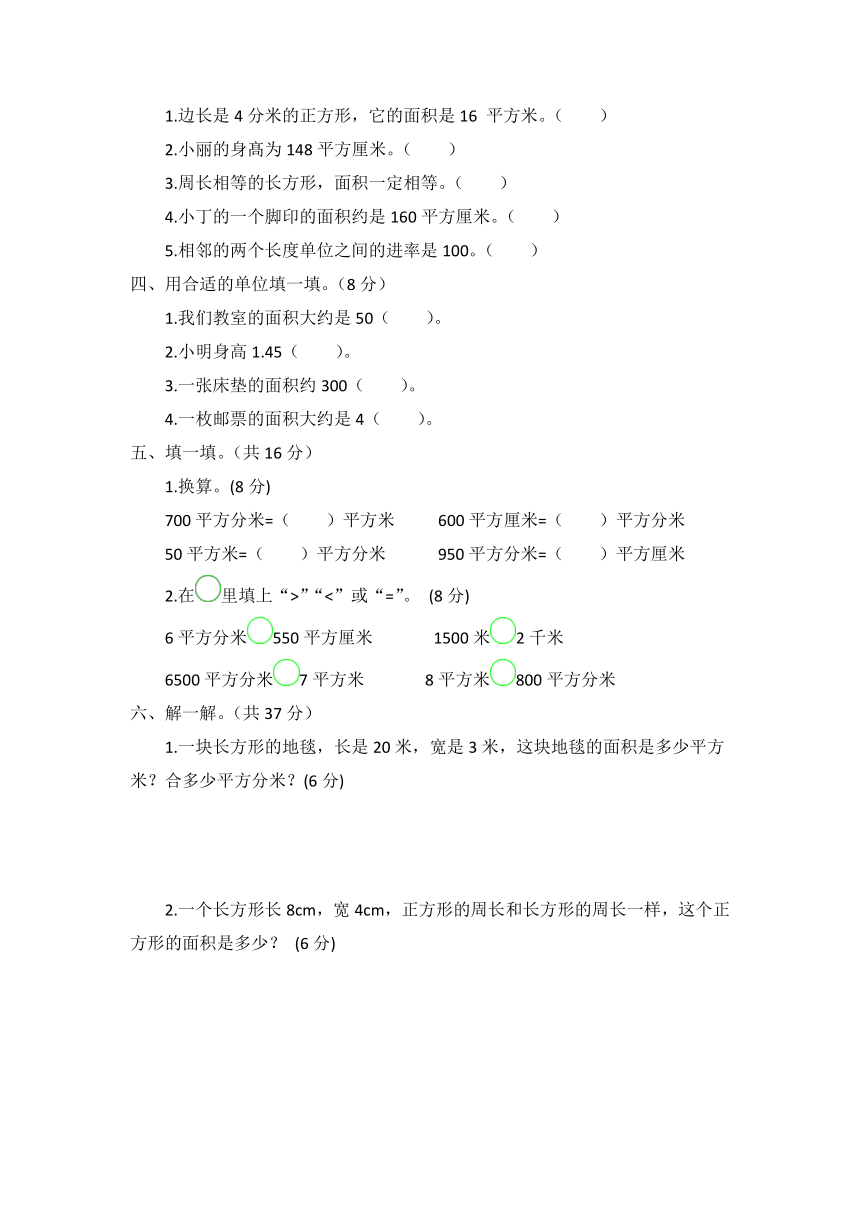 1.边长是 4 分米的正方形，它的面积是 16 平方米。（　　）

2.小丽的身高为 148 平方厘米。（　　）

3.周长相等的长方形，面积一定相等。（　　）

4.小丁的一个脚印的面积约是 160 平方厘米。（　　）

5.相邻的两个长度单位之间的进率是 100。（　　）

四、用合适的单位填一填。（8 分）

1.我们教室的面积大约是 50（　　）。

2.小明身高 1.45（　　）。

3.一张床垫的面积约 300（　　）。

4.一枚邮票的面积大约是 4（　　）。

五、填一填。（共 16 分）

1.换算。(8 分)

700 平方分米=（　　）平方米　　600 平方厘米=（　　）平方分米

50 平方米=（　　）平方分米　　950 平方分米=（　　）平方厘米

2.在○里填上“>”“<”或“=”。 (8 分)

6 平方分米○550 平方厘米　　1500 米○2 千米

6500 平方分米○7 平方米　　8 平方米○800 平方分米

六、解一解。（共 37 分）

1.一块长方形的地毯，长是 20 米，宽是 3 米，这块地毯的面积是多少平方米？合多少平方分米？(6 分)

2.一个长方形长 8cm，宽 4cm，正方形的周长和长方形的周长一样，这个正方形的面积是多少？ (6 分)